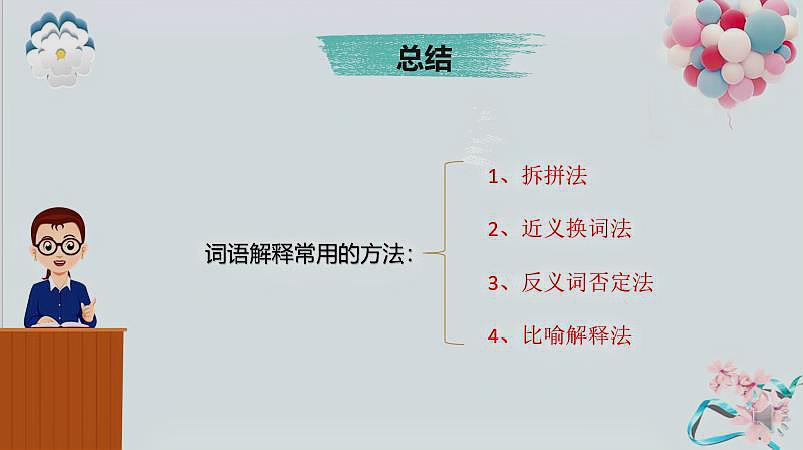 总结

词语解释常用的方法：

1、拆拼法

2、近义换词法

3、反义词否定法

4、比喻解释法